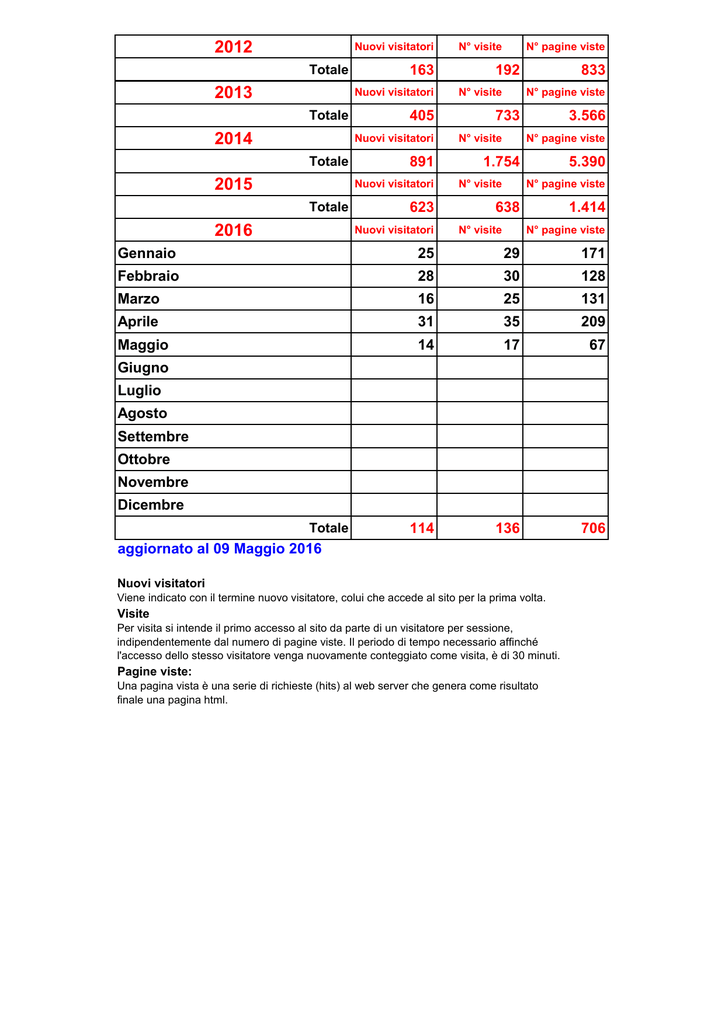 | 2012 | Nuovi visitatori | N° visite | N° pagine viste |
|---|---|---|---|
| Totale | 163 | 192 | 833 |
| 2013 | Nuovi visitatori | N° visite | N° pagine viste |
| Totale | 405 | 733 | 3.566 |
| 2014 | Nuovi visitatori | N° visite | N° pagine viste |
| Totale | 891 | 1.754 | 5.390 |
| 2015 | Nuovi visitatori | N° visite | N° pagine viste |
| Totale | 623 | 638 | 1.414 |
| 2016 | Nuovi visitatori | N° visite | N° pagine viste |
| Gennaio | 25 | 29 | 171 |
| Febbraio | 28 | 30 | 128 |
| Marzo | 16 | 25 | 131 |
| Aprile | 31 | 35 | 209 |
| Maggio | 14 | 17 | 67 |
| Giugno | | | |
| Luglio | | | |
| Agosto | | | |
| Settembre | | | |
| Ottobre | | | |
| Novembre | | | |
| Dicembre | | | |
| Totale | 114 | 136 | 706 |

aggiornato al 09 Maggio 2016

Nuovi visitatori
Viene indicato con il termine nuovo visitatore, colui che accede al sito per la prima volta.
Visite
Per visita si intende il primo accesso al sito da parte di un visitatore per sessione, indipendentemente dal numero di pagine viste. Il periodo di tempo necessario affinché l'accesso dello stesso visitatore venga nuovamente conteggiato come visita, è di 30 minuti.
Pagine viste:
Una pagina vista è una serie di richieste (hits) al web server che genera come risultato finale una pagina html.